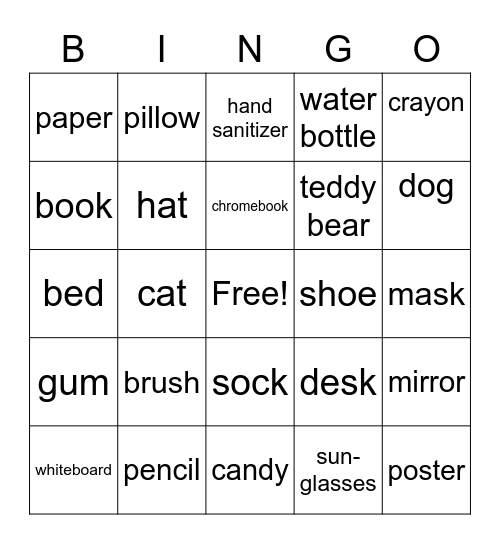 | B | I | N | G | O |
|---|---|---|---|---|
| paper | pillow | hand sanitizer | water bottle | crayon |
| book | hat | chromebook | teddy bear | dog |
| bed | cat | Free! | shoe | mask |
| gum | brush | sock | desk | mirror |
| whiteboard | pencil | candy | sun-glasses | poster |